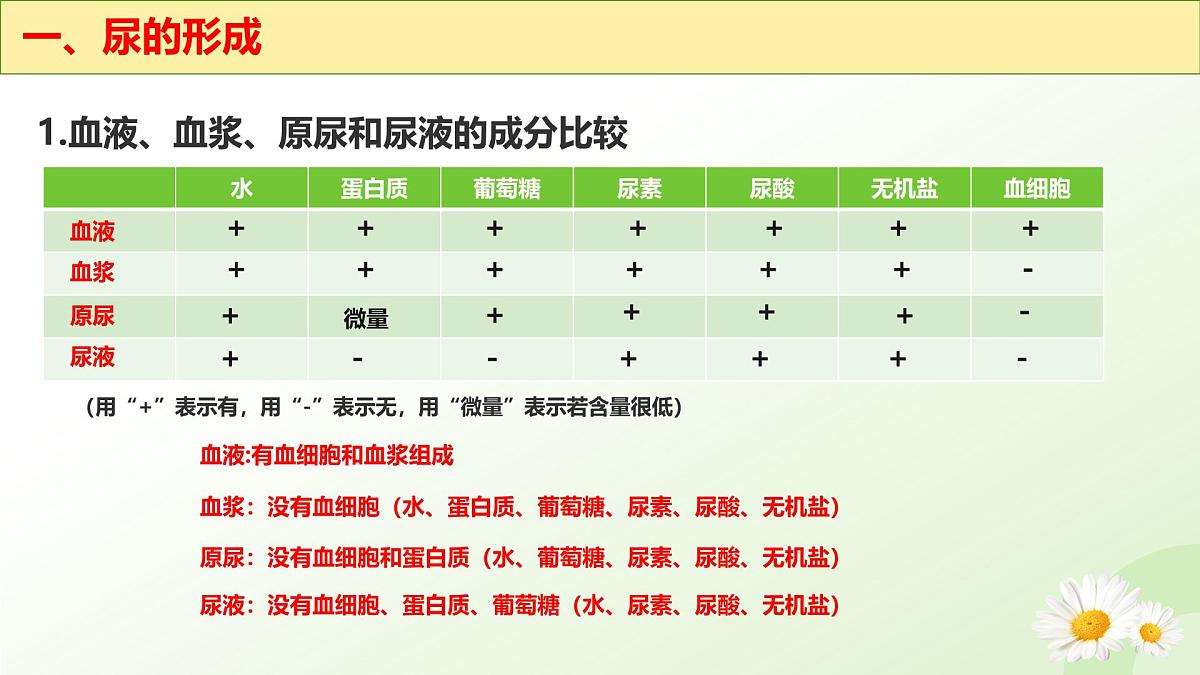 一、尿的形成

1.血液、血浆、原尿和尿液的成分比较

| | 水 | 蛋白质 | 葡萄糖 | 尿素 | 尿酸 | 无机盐 | 血细胞 |
|---|---|---|---|---|---|---|---|
| 血液 | + | + | + | + | + | + | + |
| 血浆 | + | + | + | + | + | + | - |
| 原尿 | + | 微量 | + | + | + | + | - |
| 尿液 | + | - | - | + | + | + | - |

（用“+”表示有，用“-”表示无，用“微量”表示若含量很低）

血液:有血细胞和血浆组成

血浆：没有血细胞（水、蛋白质、葡萄糖、尿素、尿酸、无机盐）

原尿：没有血细胞和蛋白质（水、葡萄糖、尿素、尿酸、无机盐）

尿液：没有血细胞、蛋白质、葡萄糖（水、尿素、尿酸、无机盐）